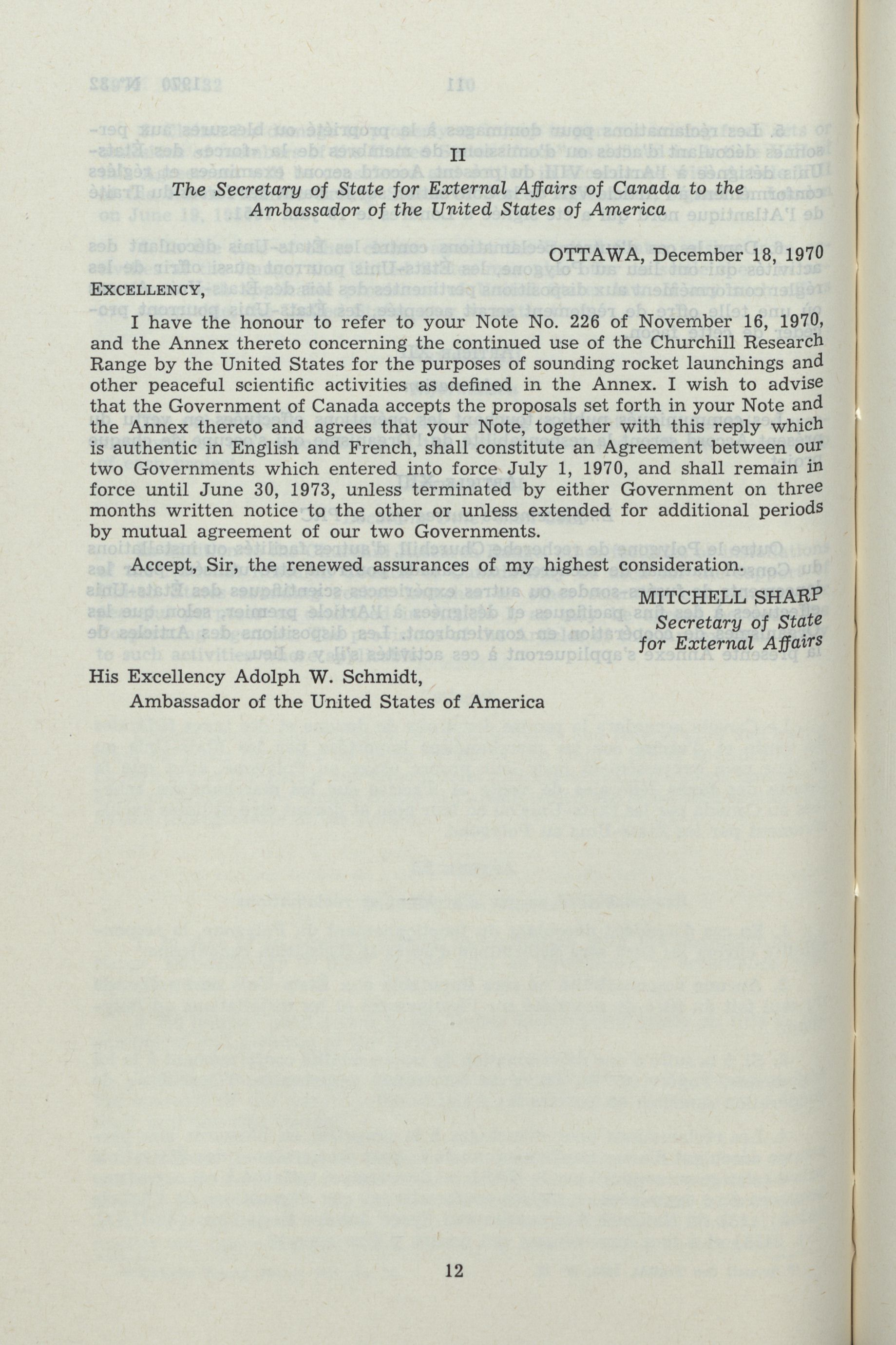 II

The Secretary of State for External Affairs of Canada to the Ambassador of the United States of America

OTTAWA, December 18, 1970

EXCELLENCY,

I have the honour to refer to your Note No. 226 of November 16, 1970, and the Annex thereto concerning the continued use of the Churchill Research Range by the United States for the purposes of sounding rocket launchings and other peaceful scientific activities as defined in the Annex. I wish to advise that the Government of Canada accepts the proposals set forth in your Note and the Annex thereto and agrees that your Note, together with this reply which is authentic in English and French, shall constitute an Agreement between our two Governments which entered into force July 1, 1970, and shall remain in force until June 30, 1973, unless terminated by either Government on three months written notice to the other or unless extended for additional periods by mutual agreement of our two Governments.

Accept, Sir, the renewed assurances of my highest consideration.

MITCHELL SHARP
Secretary of State
for External Affairs

His Excellency Adolph W. Schmidt,
Ambassador of the United States of America

12